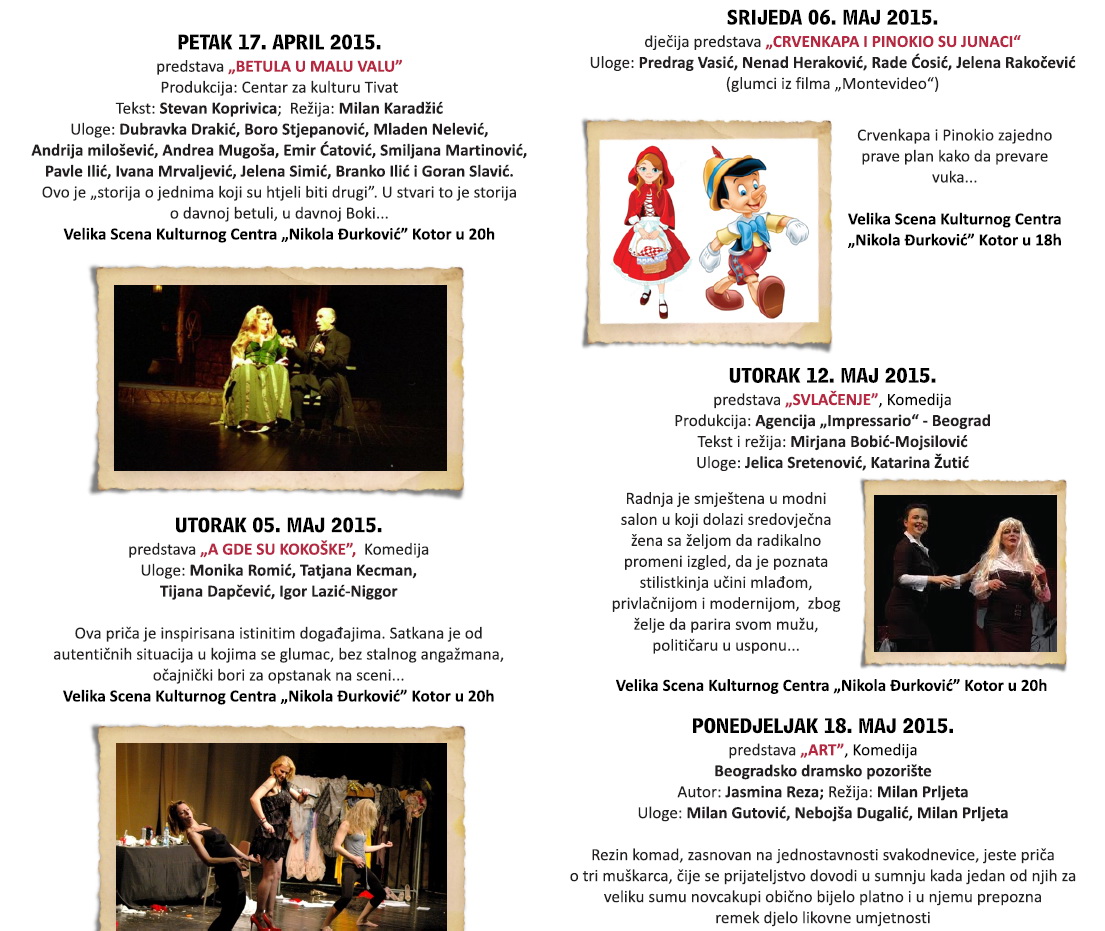 PETAK 17. APRIL 2015.
predstava „BETULA U MALU VALU"
Produkcija: Centar za kulturu Tivat
Tekst: Stevan Koprivica; Režija: Milan Karadžić
Uloge: Dubravka Drakić, Boro Stjepanović, Mladen Nelević, Andrija milošević, Andrea Mugoša, Emir Ćatović, Smiljana Martinović, Pavle Ilić, Ivana Mrvaljević, Jelena Simić, Branko Ilić i Goran Slavić.
Ovo je „storija o jednima koji su htjeli biti drugi". U stvari to je storija o davnoj betuli, u davnoj Boki...
Velika Scena Kulturnog Centra „Nikola Đurković" Kotor u 20h

UTORAK 05. MAJ 2015.
predstava „A GDE SU KOKOŠKE", Komedija
Uloge: Monika Romić, Tatjana Kecman, Tijana Dapčević, Igor Lazić-Niggor

Ova priča je inspirisana istinitim događajima. Satkana je od autentičnih situacija u kojima se glumac, bez stalnog angažmana, očajnički bori za opstanak na sceni...
Velika Scena Kulturnog Centra „Nikola Đurković" Kotor u 20h

SRIJEDA 06. MAJ 2015.
dječija predstava „CRVENKAPA I PINOKIO SU JUNACI"
Uloge: Predrag Vasić, Nenad Heraković, Rade Ćosić, Jelena Rakočević
(glumci iz filma „Montevideo")

Crvenkapa i Pinokio zajedno prave plan kako da prevare vuka...

Velika Scena Kulturnog Centra „Nikola Đurković" Kotor u 18h

UTORAK 12. MAJ 2015.
predstava „SVLAČENJE", Komedija
Produkcija: Agencija „Impressario" - Beograd
Tekst i režija: Mirjana Bobić-Mojsilović
Uloge: Jelica Sretenović, Katarina Žutić

Radnja je smještena u modni salon u koji dolazi sredovječna žena sa željom da radikalno promeni izgled, da je poznata stilistkinja učini mlađom, privlačnijom i modernijom, zbog želje da parira svom mužu, političaru u usponu...

Velika Scena Kulturnog Centra „Nikola Đurković" Kotor u 20h

PONEDJELJAK 18. MAJ 2015.
predstava „ART", Komedija
Beogradsko dramsko pozorište
Autor: Jasmina Reza; Režija: Milan Prljeta
Uloge: Milan Gutović, Nebojša Dugalić, Milan Prljeta

Rezin komad, zasnovan na jednostavnosti svakodnevice, jeste priča o tri muškarca, čije se prijateljstvo dovodi u sumnju kada jedan od njih za veliku sumu novcakupi obično bijelo platno i u njemu prepozna remek djelo likovne umjetnosti